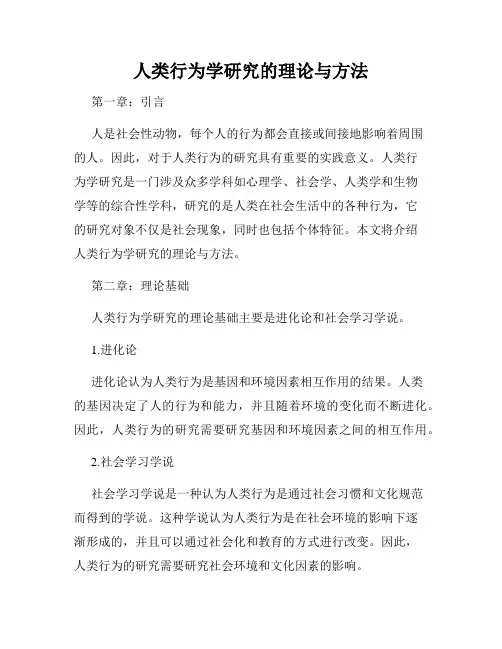 人类行为学研究的理论与方法

第一章：引言

人是社会性动物，每个人的行为都会直接或间接地影响着周围的人。因此，对于人类行为的研究具有重要的实践意义。人类行为学研究是一门涉及众多学科如心理学、社会学、人类学和生物学等的综合性学科，研究的是人类在社会生活中的各种行为，它的研究对象不仅是社会现象，同时也包括个体特征。本文将介绍人类行为学研究的理论与方法。

第二章：理论基础

人类行为学研究的理论基础主要是进化论和社会学习学说。

1.进化论

进化论认为人类行为是基因和环境因素相互作用的结果。人类的基因决定了人的行为和能力，并且随着环境的变化而不断进化。因此，人类行为的研究需要研究基因和环境因素之间的相互作用。

2.社会学习学说

社会学习学说是一种认为人类行为是通过社会习惯和文化规范而得到的学说。这种学说认为人类行为是在社会环境的影响下逐渐形成的，并且可以通过社会化和教育的方式进行改变。因此，人类行为的研究需要研究社会环境和文化因素的影响。